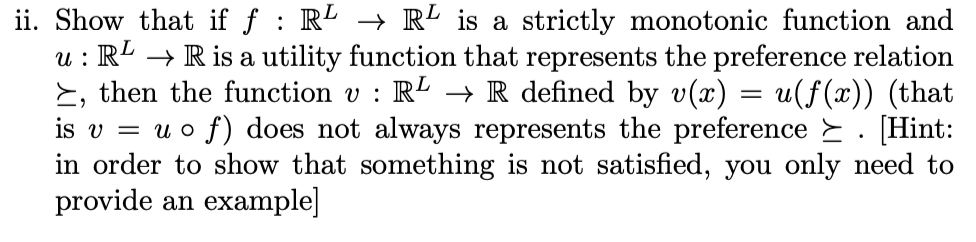 ii. Show that if $f : \mathbb{R}^L \to \mathbb{R}^L$ is a strictly monotonic function and $u : \mathbb{R}^L \to \mathbb{R}$ is a utility function that represents the preference relation $\succeq$, then the function $v : \mathbb{R}^L \to \mathbb{R}$ defined by $v(x) = u(f(x))$ (that is $v = u \circ f$) does not always represents the preference $\succeq$ . [Hint: in order to show that something is not satisfied, you only need to provide an example]